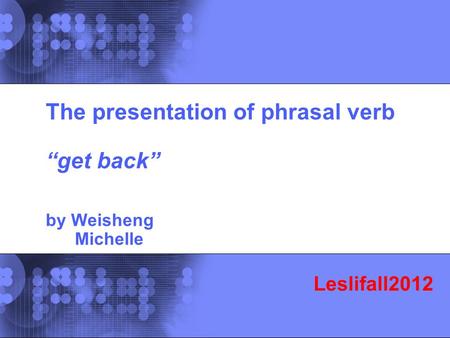 The presentation of phrasal verb

“get back”

by Weisheng
Michelle

Leslifall2012